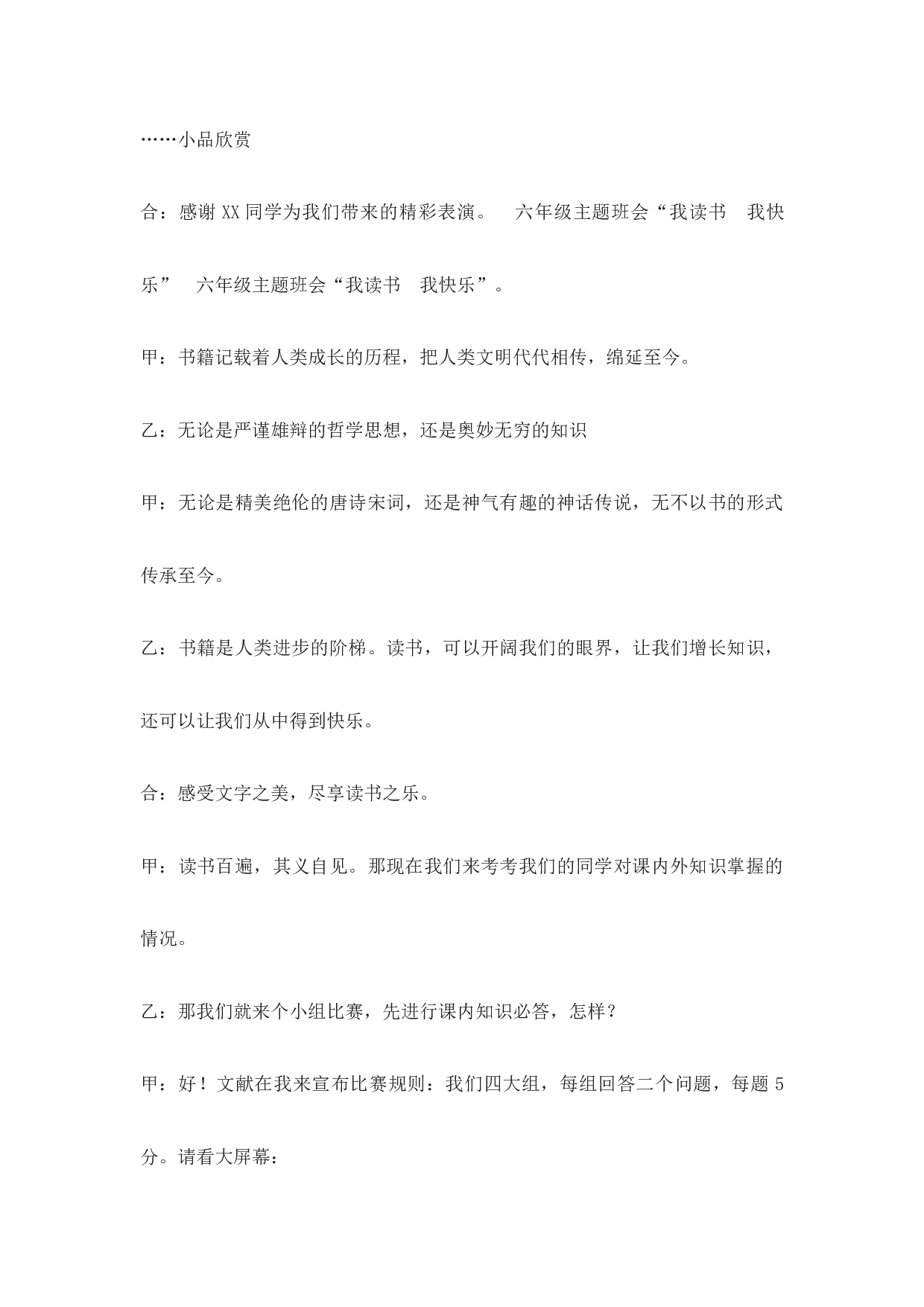 ……小品欣赏

合：感谢 XX 同学为我们带来的精彩表演。　六年级主题班会“我读书　我快乐”　六年级主题班会“我读书　我快乐”。

甲：书籍记载着人类成长的历程，把人类文明代代相传，绵延至今。

乙：无论是严谨雄辩的哲学思想，还是奥妙无穷的知识

甲：无论是精美绝伦的唐诗宋词，还是神气有趣的神话传说，无不以书的形式传承至今。

乙：书籍是人类进步的阶梯。读书，可以开阔我们的眼界，让我们增长知识，还可以让我们从中得到快乐。

合：感受文字之美，尽享读书之乐。

甲：读书百遍，其义自见。那现在我们来考考我们的同学对课内外知识掌握的情况。

乙：那我们就来个小组比赛，先进行课内知识必答，怎样？

甲：好！文献在我来宣布比赛规则：我们四大组，每组回答二个问题，每题 5 分。请看大屏幕：